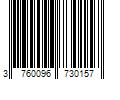 3 760096 730157